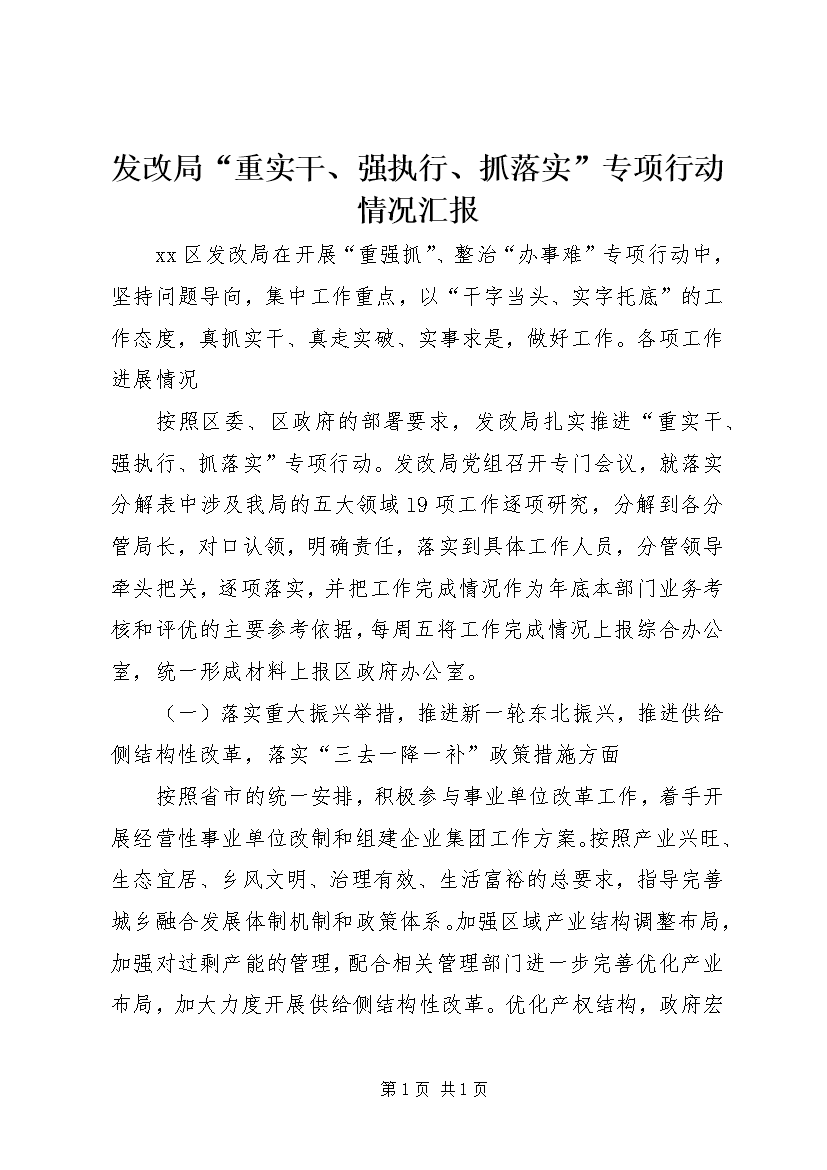 发改局“重实干、强执行、抓落实”专项行动情况汇报

xx区发改局在开展“重强抓”、整治“办事难”专项行动中，坚持问题导向，集中工作重点，以“干字当头、实字托底”的工作态度，真抓实干、真走实破、实事求是，做好工作。各项工作进展情况

按照区委、区政府的部署要求，发改局扎实推进“重实干、强执行、抓落实”专项行动。发改局党组召开专门会议，就落实分解表中涉及我局的五大领域19项工作逐项研究，分解到各分管局长，对口认领，明确责任，落实到具体工作人员，分管领导牵头把关，逐项落实，并把工作完成情况作为年底本部门业务考核和评优的主要参考依据，每周五将工作完成情况上报综合办公室，统一形成材料上报区政府办公室。

（一）落实重大振兴举措，推进新一轮东北振兴，推进供给侧结构性改革，落实“三去一降一补”政策措施方面

按照省市的统一安排，积极参与事业单位改革工作，着手开展经营性事业单位改制和组建企业集团工作方案。按照产业兴旺、生态宜居、乡风文明、治理有效、生活富裕的总要求，指导完善城乡融合发展体制机制和政策体系。加强区域产业结构调整布局，加强对过剩产能的管理，配合相关管理部门进一步完善优化产业布局，加大力度开展供给侧结构性改革。优化产权结构，政府宏

第1页 共1页